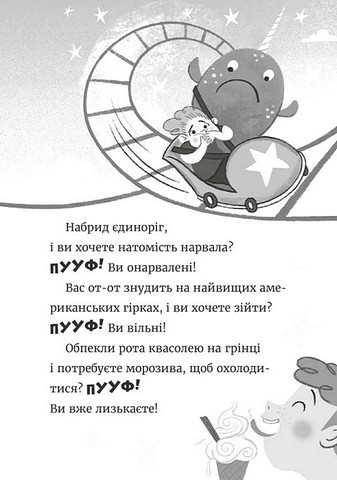 Набрид єдиноріг, і ви хочете натомість нарвала? ПУУФ! Ви онарвалені!

Вас от-от знудить на найвищих американських гірках, і ви хочете зійти? ПУУФ! Ви вільні!

Обпекли рота квасолею на грінці і потребуєте морозива, щоб охолодитися? ПУУФ! Ви вже лизькаєте!